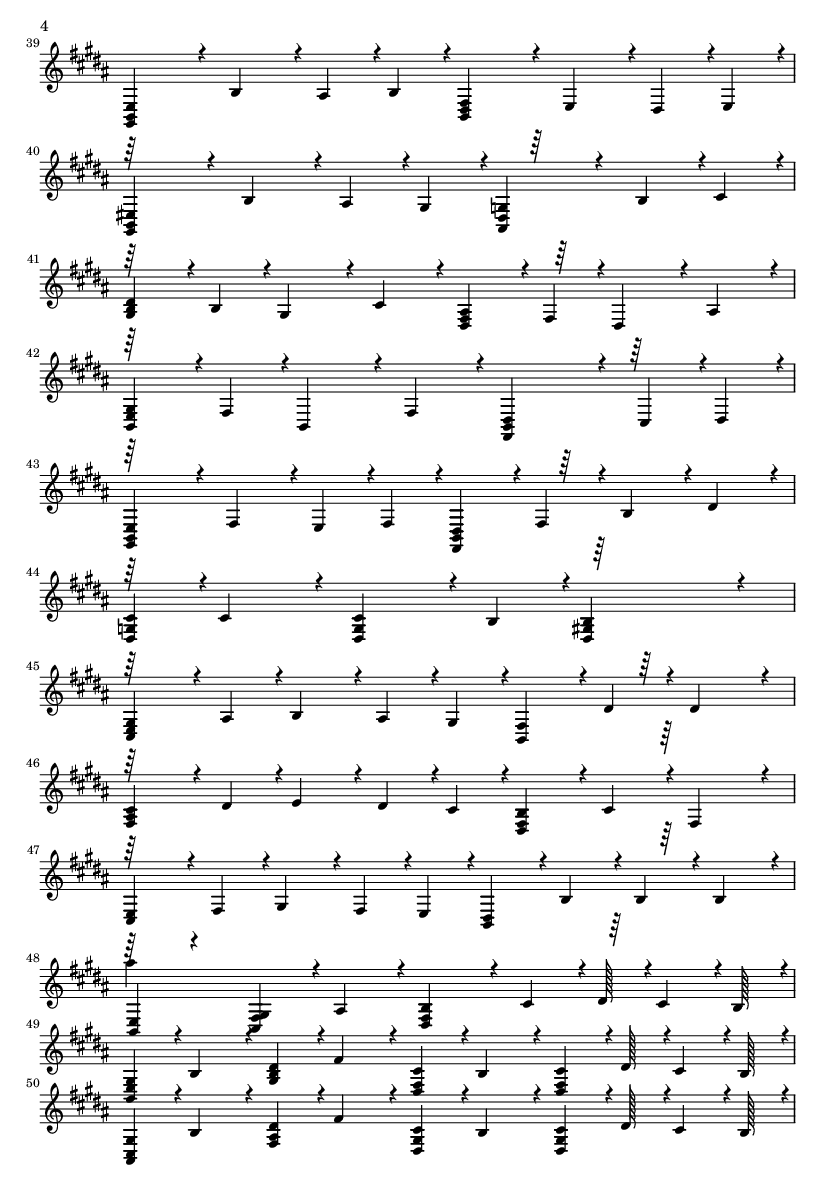 4

39

40

41

42

43

44

45

46

47

48

49

50